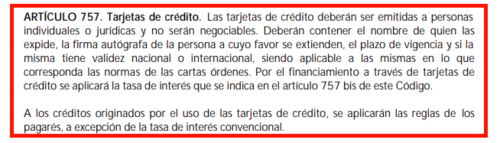 ARTÍCULO 757. Tarjetas de crédito. Las tarjetas de crédito deberán ser emitidas a personas individuales o jurídicas y no serán negociables. Deberán contener el nombre de quien las expide, la firma autógrafa de la persona a cuyo favor se extienden, el plazo de vigencia y si la misma tiene validez nacional o internacional, siendo aplicable a las mismas en lo que corresponda las normas de las cartas órdenes. Por el financiamiento a través de tarjetas de crédito se aplicará la tasa de interés que se indica en el artículo 757 bis de este Código.

A los créditos originados por el uso de las tarjetas de crédito, se aplicarán las reglas de los pagarés, a excepción de la tasa de interés convencional.